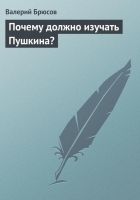 Валерий Брюсов

Почему должно изучать Пушкина?